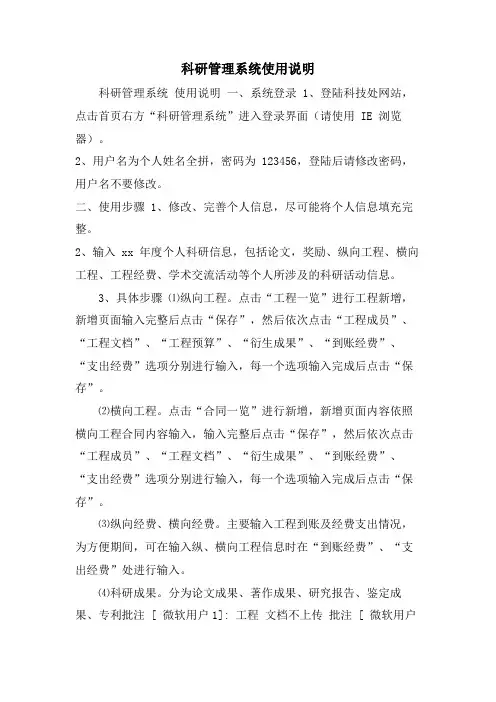 科研管理系统使用说明

科研管理系统 使用说明 一、系统登录 1、登陆科技处网站，点击首页右方“科研管理系统”进入登录界面（请使用 IE 浏览器）。

2、用户名为个人姓名全拼，密码为 123456，登陆后请修改密码，用户名不要修改。

二、使用步骤 1、修改、完善个人信息，尽可能将个人信息填充完整。

2、输入 xx 年度个人科研信息，包括论文，奖励、纵向工程、横向工程、工程经费、学术交流活动等个人所涉及的科研活动信息。

3、具体步骤 ⑴纵向工程。点击“工程一览”进行工程新增，新增页面输入完整后点击“保存”，然后依次点击“工程成员”、“工程文档”、“工程预算”、“衍生成果”、“到账经费”、“支出经费”选项分别进行输入，每一个选项输入完成后点击“保存”。

⑵横向工程。点击“合同一览”进行新增，新增页面内容依照横向工程合同内容输入，输入完整后点击“保存”，然后依次点击“工程成员”、“工程文档”、“衍生成果”、“到账经费”、“支出经费”选项分别进行输入，每一个选项输入完成后点击“保存”。

⑶纵向经费、横向经费。主要输入工程到账及经费支出情况，为方便期间，可在输入纵、横向工程信息时在“到账经费”、“支出经费”处进行输入。

⑷科研成果。分为论文成果、著作成果、研究报告、鉴定成果、专利批注 [ 微软用户 1]: 工程 文档不上传 批注 [ 微软用户